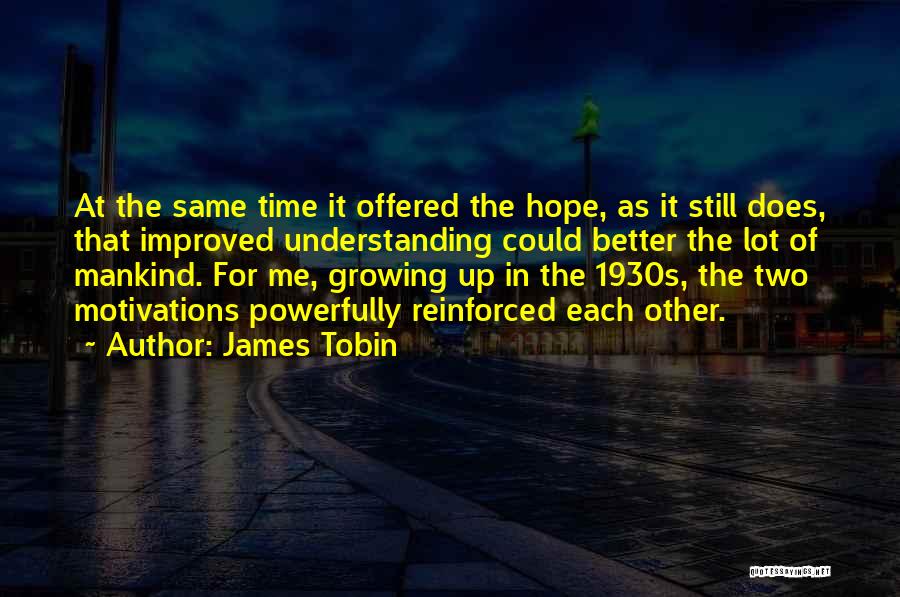 At the same time it offered the hope, as it still does, that improved understanding could better the lot of mankind. For me, growing up in the 1930s, the two motivations powerfully reinforced each other.
~ Author: James Tobin

QUOTESSAYINGS.NET